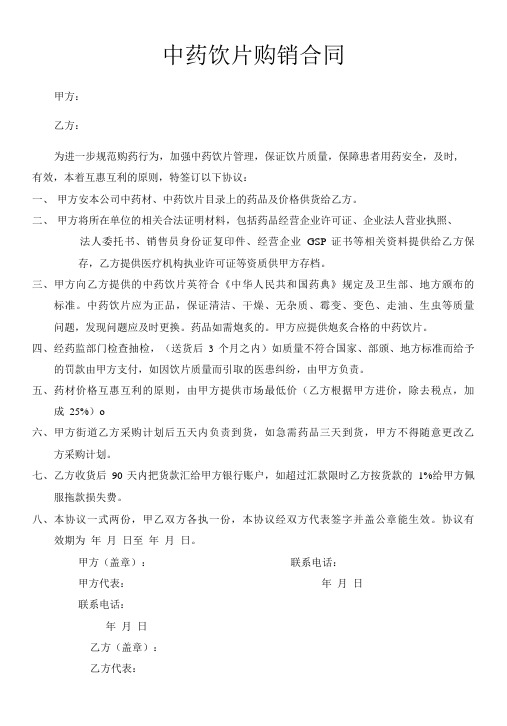 中药饮片购销合同

甲方：

乙方：

为进一步规范购药行为，加强中药饮片管理，保证饮片质量，保障患者用药安全，及时，有效，本着互惠互利的原则，特签订以下协议：

一、 甲方安本公司中药材、中药饮片目录上的药品及价格供货给乙方。

二、 甲方将所在单位的相关合法证明材料，包括药品经营企业许可证、企业法人营业执照、法人委托书、销售员身份证复印件、经营企业 GSP 证书等相关资料提供给乙方保存，乙方提供医疗机构执业许可证等资质供甲方存档。

三、甲方向乙方提供的中药饮片英符合《中华人民共和国药典》规定及卫生部、地方颁布的标准。中药饮片应为正品，保证清洁、干燥、无杂质、霉变、变色、走油、生虫等质量问题，发现问题应及时更换。药品如需炮炙的。甲方应提供炮炙合格的中药饮片。

四、经药监部门检查抽检，（送货后 3 个月之内）如质量不符合国家、部颁、地方标准而给予的罚款由甲方支付，如因饮片质量而引取的医患纠纷，由甲方负责。

五、药材价格互惠互利的原则，由甲方提供市场最低价（乙方根据甲方进价，除去税点，加成 25%）o

六、甲方街道乙方采购计划后五天内负责到货，如急需药品三天到货，甲方不得随意更改乙方采购计划。

七、乙方收货后 90 天内把货款汇给甲方银行账户，如超过汇款限时乙方按货款的 1%给甲方佩服拖款损失费。

八、本协议一式两份，甲乙双方各执一份，本协议经双方代表签字并盖公章能生效。协议有效期为 年 月 日至 年 月 日。

甲方（盖章）：

联系电话：

甲方代表：

年 月 日

联系电话：

年 月 日

乙方（盖章）：

乙方代表：